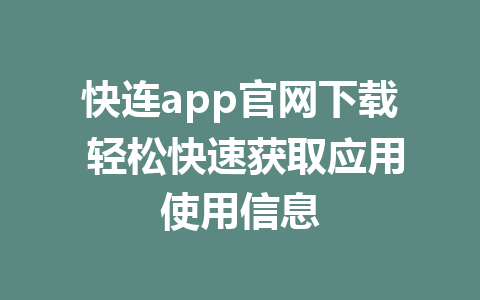 快连app官网下载 轻松快速获取应用使用信息